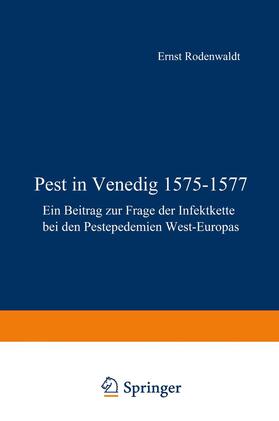 Ernst Rodenwaldt

Pest in Venedig 1575-1577

Ein Beitrag zur Frage der Infektkette bei den Pestepedemien West-Europas

Springer